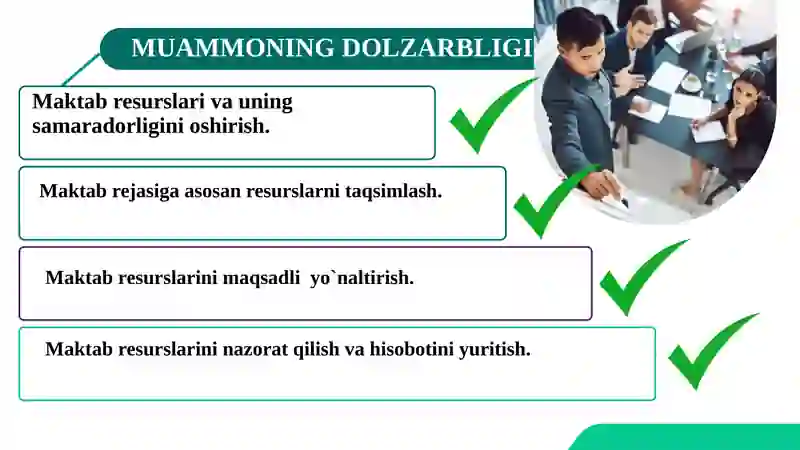 MUAMMONING DOLZARBLIGI

Maktab resurslari va uning samaradorligini oshirish.

Maktab rejasiga asosan resurslarni taqsimlash.

Maktab resurslarini maqsadli yo`naltirish.

Maktab resurslarini nazorat qilish va hisobotini yuritish.